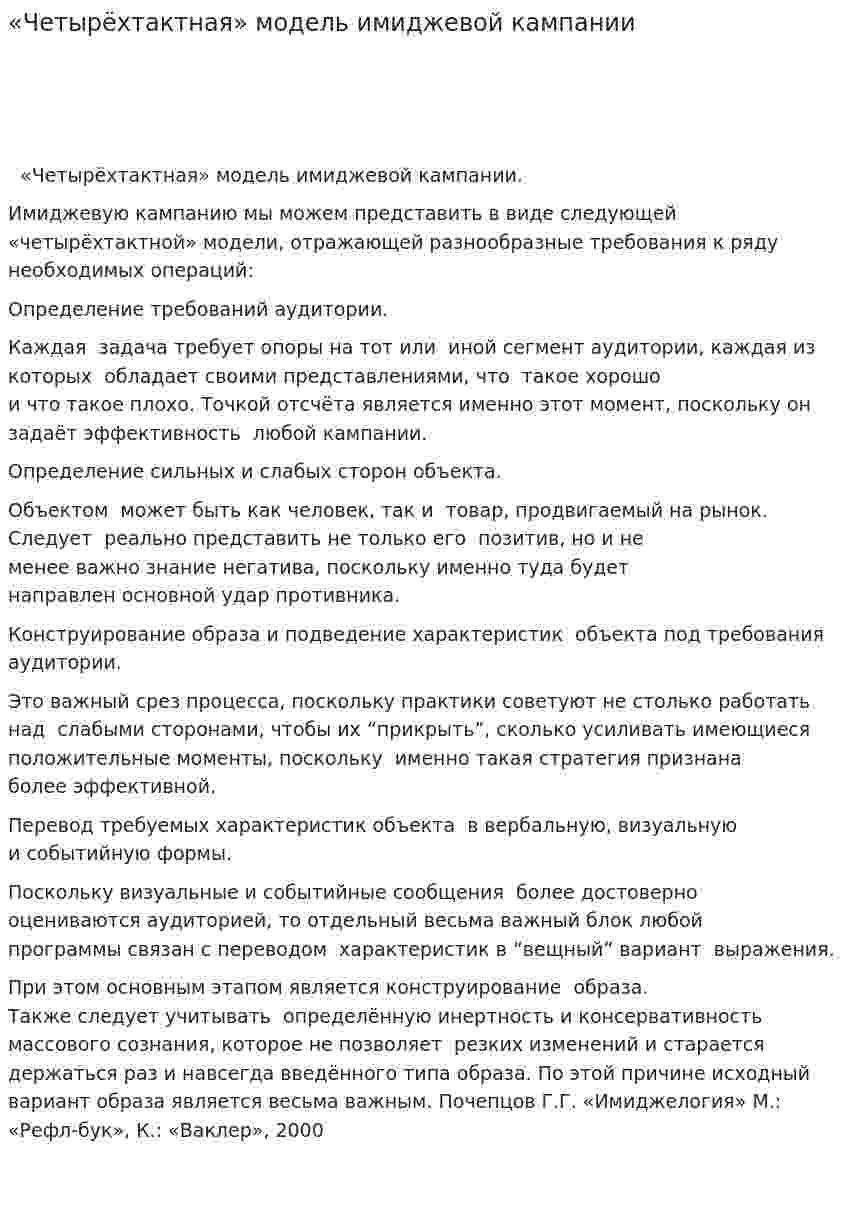 «Четырёхтактная» модель имиджевой кампании

«Четырёхтактная» модель имиджевой кампании.

Имиджевую кампанию мы можем представить в виде следующей «четырёхтактной» модели, отражающей разнообразные требования к ряду необходимых операций:

Определение требований аудитории.

Каждая задача требует опоры на тот или иной сегмент аудитории, каждая из которых обладает своими представлениями, что такое хорошо и что такое плохо. Точкой отсчёта является именно этот момент, поскольку он задаёт эффективность любой кампании.

Определение сильных и слабых сторон объекта.

Объектом может быть как человек, так и товар, продвигаемый на рынок. Следует реально представить не только его позитив, но и не менее важно знание негатива, поскольку именно туда будет направлен основной удар противника.

Конструирование образа и подведение характеристик объекта под требования аудитории.

Это важный срез процесса, поскольку практики советуют не столько работать над слабыми сторонами, чтобы их "прикрыть", сколько усиливать имеющиеся положительные моменты, поскольку именно такая стратегия признана более эффективной.

Перевод требуемых характеристик объекта в вербальную, визуальную и событийную формы.

Поскольку визуальные и событийные сообщения более достоверно оцениваются аудиторией, то отдельный весьма важный блок любой программы связан с переводом характеристик в "вещный" вариант выражения.

При этом основным этапом является конструирование образа.
Также следует учитывать определённую инертность и консервативность массового сознания, которое не позволяет резких изменений и старается держаться раз и навсегда введённого типа образа. По этой причине исходный вариант образа является весьма важным. Почепцов Г.Г. «Имиджелогия» М.: «Рефл-бук», К.: «Ваклер», 2000